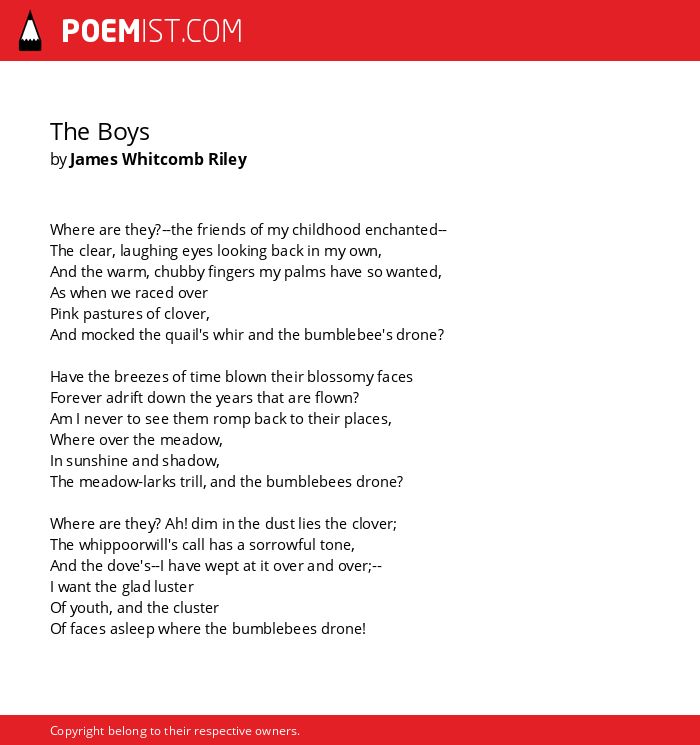 POEMIST.COM

The Boys
by James Whitcomb Riley

Where are they?--the friends of my childhood enchanted--
The clear, laughing eyes looking back in my own,
And the warm, chubby fingers my palms have so wanted,
As when we raced over
Pink pastures of clover,
And mocked the quail's whir and the bumblebee's drone?

Have the breezes of time blown their blossomy faces
Forever adrift down the years that are flown?
Am I never to see them romp back to their places,
Where over the meadow,
In sunshine and shadow,
The meadow-larks trill, and the bumblebees drone?

Where are they? Ah! dim in the dust lies the clover;
The whippoorwill's call has a sorrowful tone,
And the dove's--I have wept at it over and over;--
I want the glad luster
Of youth, and the cluster
Of faces asleep where the bumblebees drone!

Copyright belong to their respective owners.